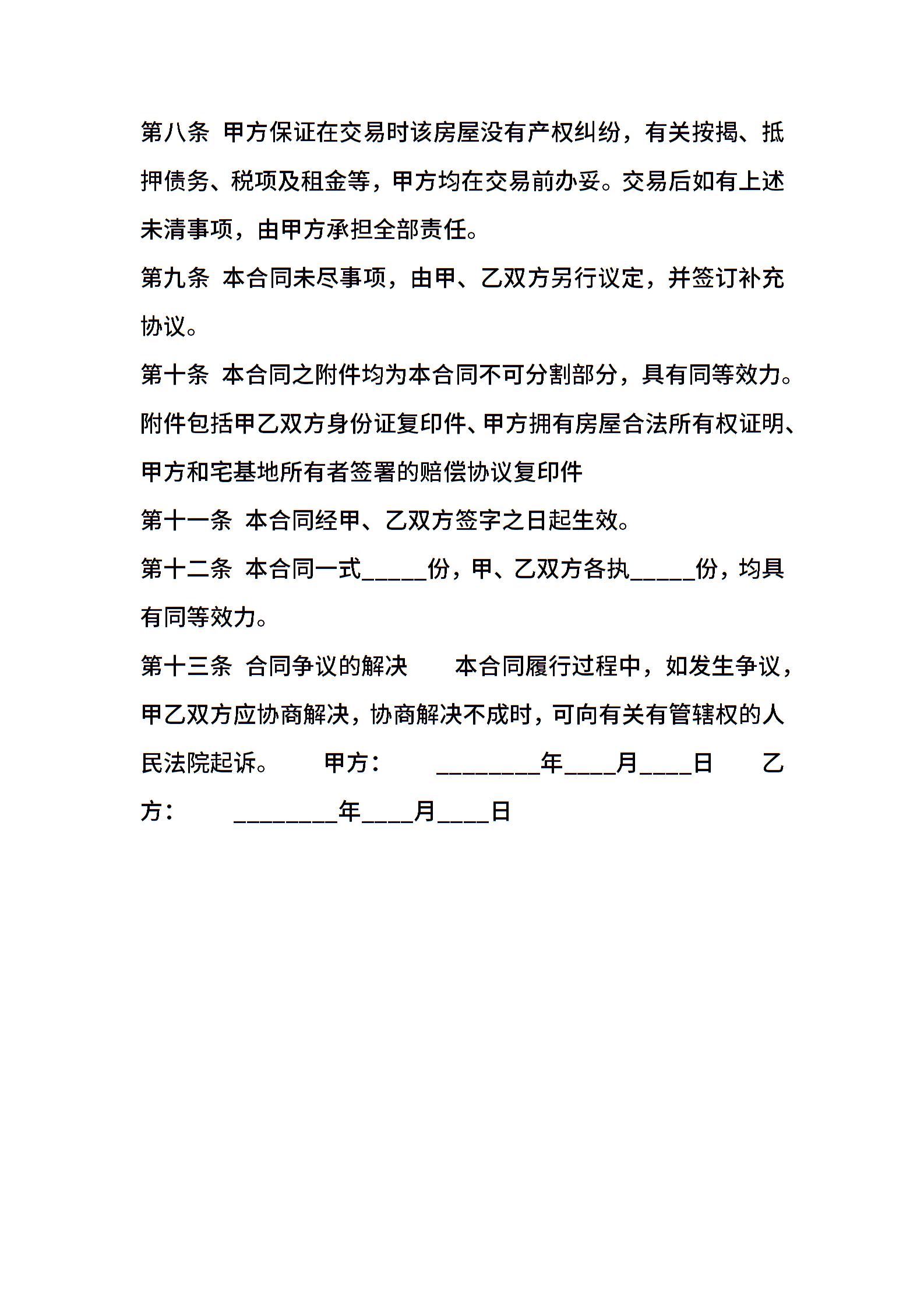 第八条 甲方保证在交易时该房屋没有产权纠纷，有关按揭、抵押债务、税项及租金等，甲方均在交易前办妥。交易后如有上述未清事项，由甲方承担全部责任。

第九条 本合同未尽事项，由甲、乙双方另行议定，并签订补充协议。

第十条 本合同之附件均为本合同不可分割部分，具有同等效力。附件包括甲乙双方身份证复印件、甲方拥有房屋合法所有权证明、甲方和宅基地所有者签署的赔偿协议复印件

第十一条 本合同经甲、乙双方签字之日起生效。

第十二条 本合同一式_____份，甲、乙双方各执_____份，均具有同等效力。

第十三条 合同争议的解决 本合同履行过程中，如发生争议，甲乙双方应协商解决，协商解决不成时，可向有关有管辖权的人民法院起诉。 甲方： ________年____月____日 乙方： ________年____月____日